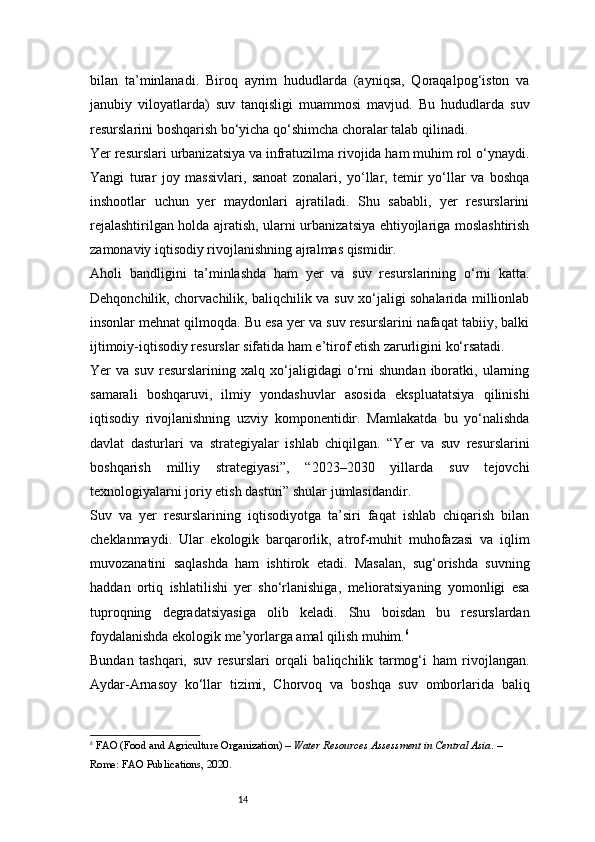 bilan ta’minlanadi. Biroq ayrim hududlarda (ayniqsa, Qoraqalpog‘iston va janubiy viloyatlarda) suv tanqisligi muammosi mavjud. Bu hududlarda suv resurslarini boshqarish bo‘yicha qo‘shimcha choralar talab qilinadi.

Yer resurslari urbanizatsiya va infratuzilma rivojida ham muhim rol o‘ynaydi. Yangi turar joy massivlari, sanoat zonalari, yo‘llar, temir yo‘llar va boshqa inshootlar uchun yer maydonlari ajratiladi. Shu sababli, yer resurslarini rejalashtirilgan holda ajratish, ularni urbanizatsiya ehtiyojlariga moslashtirish zamonaviy iqtisodiy rivojlanishning ajralmas qismidir.

Aholi bandligini ta’minlashda ham yer va suv resurslarining o‘rni katta. Dehqonchilik, chorvachilik, baliqchilik va suv xo‘jaligi sohalarida millionlab insonlar mehnat qilmoqda. Bu esa yer va suv resurslarini nafaqat tabiiy, balki ijtimoiy-iqtisodiy resurslar sifatida ham e’tirof etish zarurligini ko‘rsatadi.

Yer va suv resurslarining xalq xo‘jaligidagi o‘rni shundan iboratki, ularning samarali boshqaruvi, ilmiy yondashuvlar asosida ekspluatatsiya qilinishi iqtisodiy rivojlanishning uzviy komponentidir. Mamlakatda bu yo‘nalishda davlat dasturlari va strategiyalar ishlab chiqilgan. “Yer va suv resurslarini boshqarish milliy strategiyasi”, “2023–2030 yillarda suv tejovchi texnologiyalarni joriy etish dasturi” shular jumlasidandir.

Suv va yer resurslarining iqtisodiyotga ta’siri faqat ishlab chiqarish bilan cheklanmaydi. Ular ekologik barqarorlik, atrof-muhit muhofazasi va iqlim muvozanatini saqlashda ham ishtirok etadi. Masalan, sug‘orishda suvning haddan ortiq ishlatilishi yer sho‘rlanishiga, melioratsiyaning yomonligi esa tuproqning degradatsiyasiga olib keladi. Shu boisdan bu resurslardan foydalanishda ekologik me’yorlarga amal qilish muhim.$^6$

Bundan tashqari, suv resurslari orqali baliqchilik tarmog‘i ham rivojlangan. Aydar-Arnasoy ko‘llar tizimi, Chorvoq va boshqa suv omborlarida baliq

$^6$ FAO (Food and Agriculture Organization) – Water Resources Assessment in Central Asia. – Rome: FAO Publications, 2020.

14